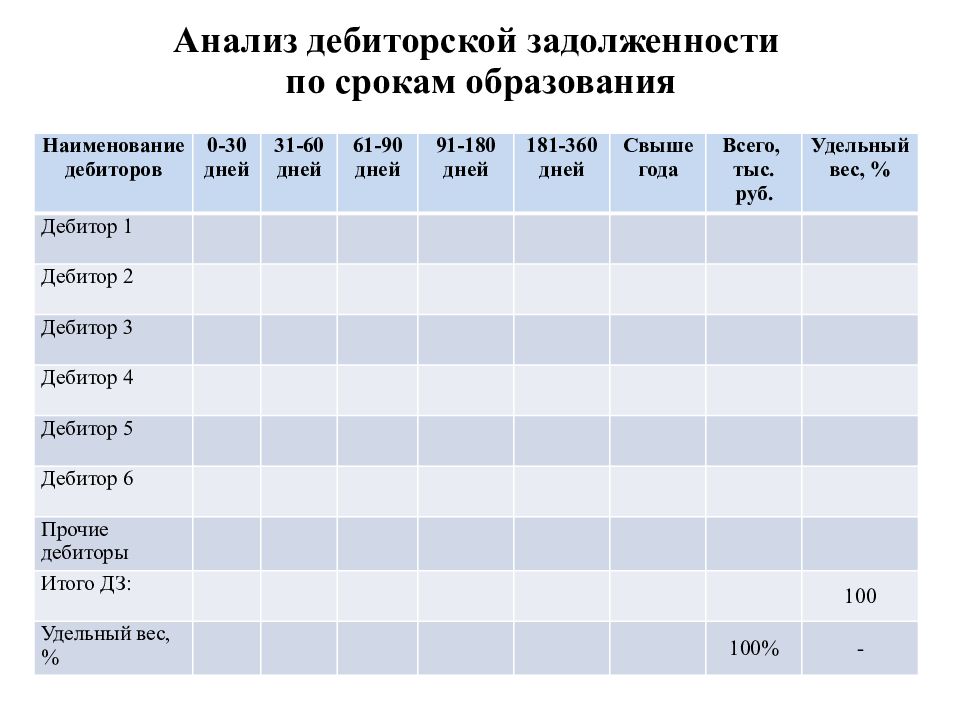 Анализ дебиторской задолженности по срокам образования

| Наименование дебиторов | 0-30 дней | 31-60 дней | 61-90 дней | 91-180 дней | 181-360 дней | Свыше года | Всего, тыс. руб. | Удельный вес, % |
|---|---|---|---|---|---|---|---|---|
| Дебитор 1 | | | | | | | | |
| Дебитор 2 | | | | | | | | |
| Дебитор 3 | | | | | | | | |
| Дебитор 4 | | | | | | | | |
| Дебитор 5 | | | | | | | | |
| Дебитор 6 | | | | | | | | |
| Прочие дебиторы | | | | | | | | |
| Итого ДЗ: | | | | | | | | 100 |
| Удельный вес, % | | | | | | | 100% | - |